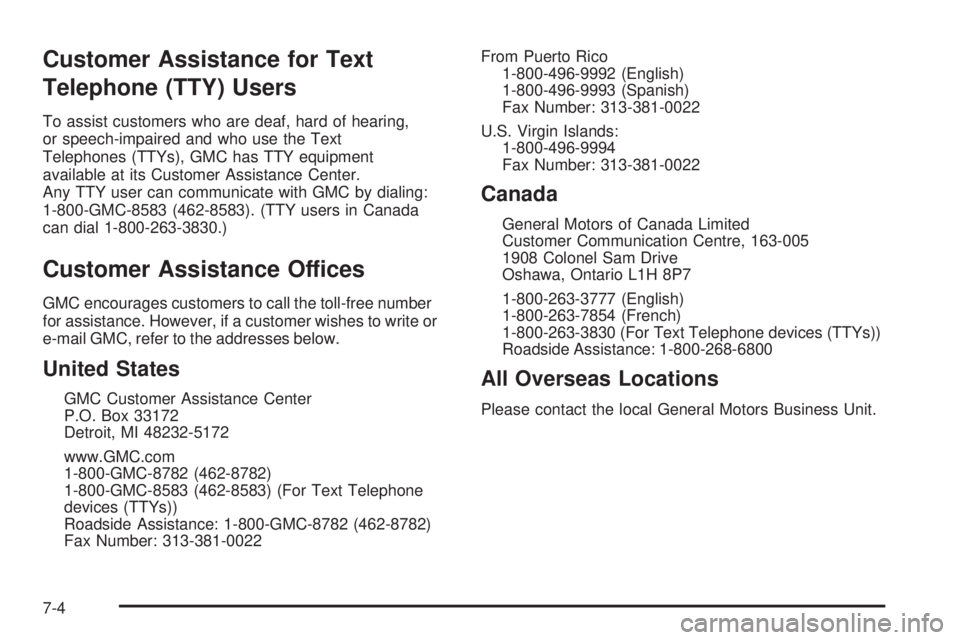 Customer Assistance for Text Telephone (TTY) Users

To assist customers who are deaf, hard of hearing, or speech-impaired and who use the Text Telephones (TTYs), GMC has TTY equipment available at its Customer Assistance Center. Any TTY user can communicate with GMC by dialing: 1-800-GMC-8583 (462-8583). (TTY users in Canada can dial 1-800-263-3830.)

Customer Assistance Offices

GMC encourages customers to call the toll-free number for assistance. However, if a customer wishes to write or e-mail GMC, refer to the addresses below.

United States

GMC Customer Assistance Center
P.O. Box 33172
Detroit, MI 48232-5172

www.GMC.com
1-800-GMC-8782 (462-8782)
1-800-GMC-8583 (462-8583) (For Text Telephone devices (TTYs))
Roadside Assistance: 1-800-GMC-8782 (462-8782)
Fax Number: 313-381-0022

From Puerto Rico
1-800-496-9992 (English)
1-800-496-9993 (Spanish)
Fax Number: 313-381-0022

U.S. Virgin Islands:
1-800-496-9994
Fax Number: 313-381-0022

Canada

General Motors of Canada Limited
Customer Communication Centre, 163-005
1908 Colonel Sam Drive
Oshawa, Ontario L1H 8P7

1-800-263-3777 (English)
1-800-263-7854 (French)
1-800-263-3830 (For Text Telephone devices (TTYs))
Roadside Assistance: 1-800-268-6800

All Overseas Locations

Please contact the local General Motors Business Unit.

7-4

carmanualsonline.info